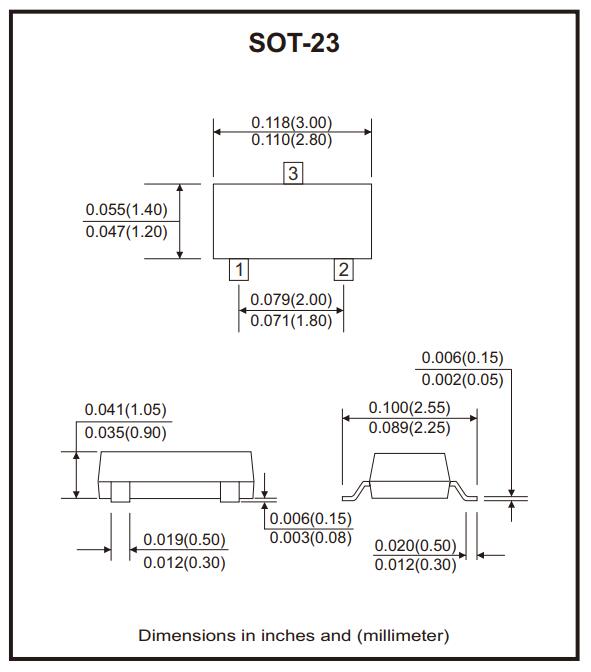 SOT-23

0.118(3.00)
0.110(2.80)

3

0.055(1.40)
0.047(1.20)

1

2

0.079(2.00)
0.071(1.80)

0.006(0.15)
0.002(0.05)

0.041(1.05)
0.035(0.90)

0.100(2.55)
0.089(2.25)

0.006(0.15)
0.003(0.08)

0.019(0.50)
0.012(0.30)

0.020(0.50)
0.012(0.30)

Dimensions in inches and (millimeter)